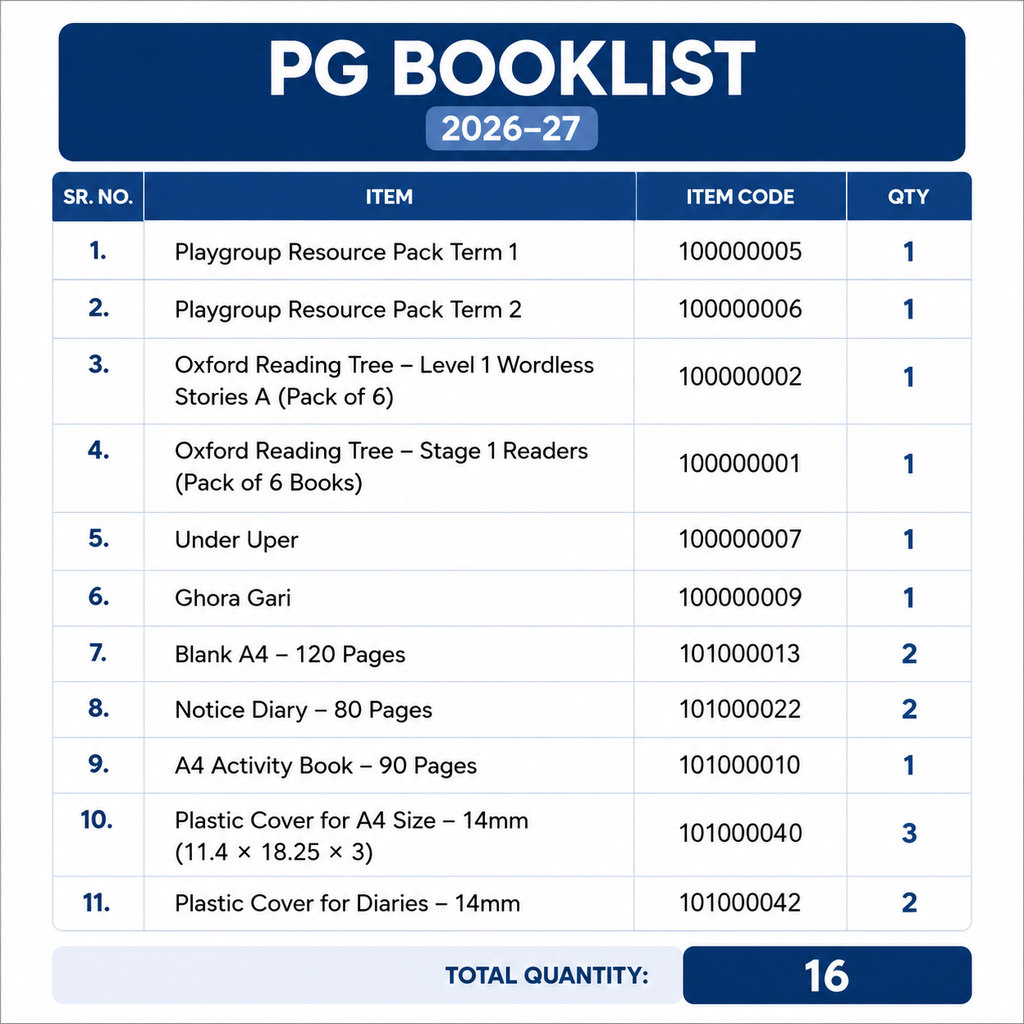 PG BOOKLIST

2026–27

| SR. NO. | ITEM | ITEM CODE | QTY |
|---|---|---|---|
| 1. | Playgroup Resource Pack Term 1 | 100000005 | 1 |
| 2. | Playgroup Resource Pack Term 2 | 100000006 | 1 |
| 3. | Oxford Reading Tree – Level 1 Wordless Stories A (Pack of 6) | 100000002 | 1 |
| 4. | Oxford Reading Tree – Stage 1 Readers (Pack of 6 Books) | 100000001 | 1 |
| 5. | Under Uper | 100000007 | 1 |
| 6. | Ghora Gari | 100000009 | 1 |
| 7. | Blank A4 – 120 Pages | 101000013 | 2 |
| 8. | Notice Diary – 80 Pages | 101000022 | 2 |
| 9. | A4 Activity Book – 90 Pages | 101000010 | 1 |
| 10. | Plastic Cover for A4 Size – 14mm (11.4 × 18.25 × 3) | 101000040 | 3 |
| 11. | Plastic Cover for Diaries – 14mm | 101000042 | 2 |

TOTAL QUANTITY: 16